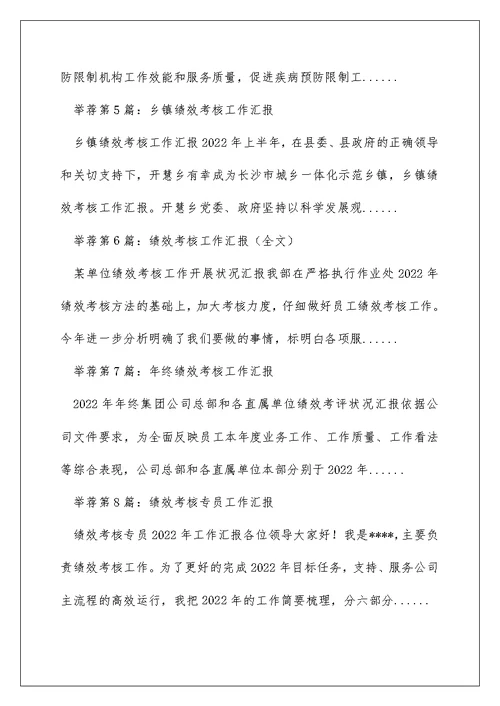 防限制机构工作效能和服务质量，促进疾病预防限制工......

举荐第5篇：乡镇绩效考核工作汇报

乡镇绩效考核工作汇报2022年上半年，在县委、县政府的正确领导和关切支持下，开慧乡有幸成为长沙市城乡一体化示范乡镇，乡镇绩效考核工作汇报。开慧乡党委、政府坚持以科学发展观......

举荐第6篇：绩效考核工作汇报（全文）

某单位绩效考核工作开展状况汇报我部在严格执行作业处2022年绩效考核方法的基础上，加大考核力度，仔细做好员工绩效考核工作。今年进一步分析明确了我们要做的事情，标明白各项服......

举荐第7篇：年终绩效考核工作汇报

2022年年终集团公司总部和各直属单位绩效考评状况汇报依据公司文件要求，为全面反映员工本年度业务工作、工作质量、工作看法等综合表现，公司总部和各直属单位本部分别于2022年......

举荐第8篇：绩效考核专员工作汇报

绩效考核专员2022年工作汇报各位领导大家好！我是****，主要负责绩效考核工作。为了更好的完成2022年目标任务，支持、服务公司主流程的高效运行，我把2022年的工作简要梳理，分六部分......